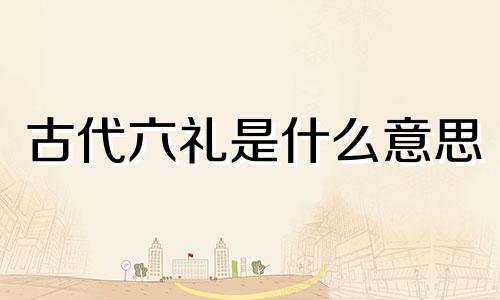 古代六礼是什么意思